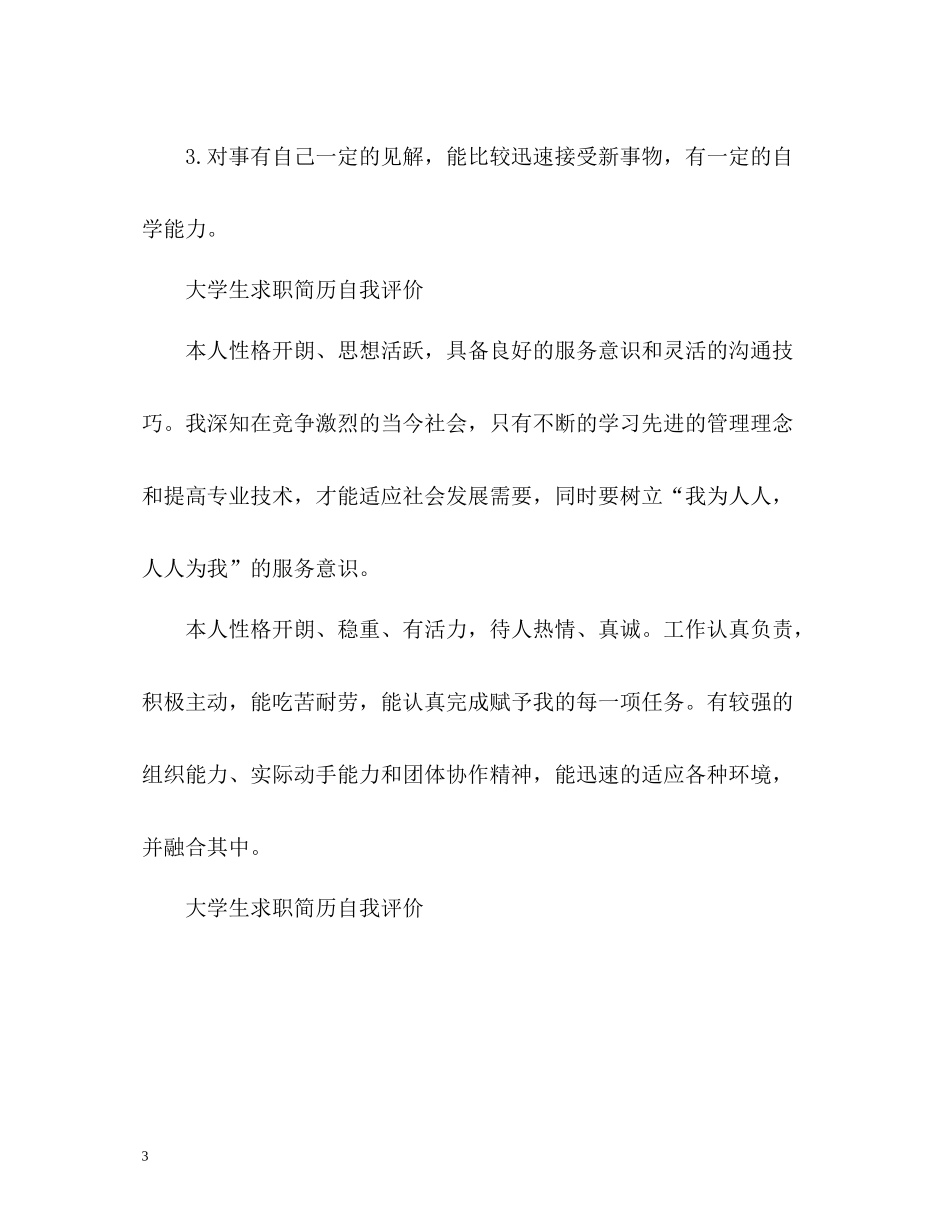 3.对事有自己一定的见解，能比较迅速接受新事物，有一定的自学能力。

大学生求职简历自我评价

本人性格开朗、思想活跃，具备良好的服务意识和灵活的沟通技巧。我深知在竞争激烈的当今社会，只有不断的学习先进的管理理念和提高专业技术，才能适应社会发展需要，同时要树立“我为人人，人人为我”的服务意识。

本人性格开朗、稳重、有活力，待人热情、真诚。工作认真负责，积极主动，能吃苦耐劳，能认真完成赋予我的每一项任务。有较强的组织能力、实际动手能力和团体协作精神，能迅速的适应各种环境，并融合其中。

大学生求职简历自我评价

3